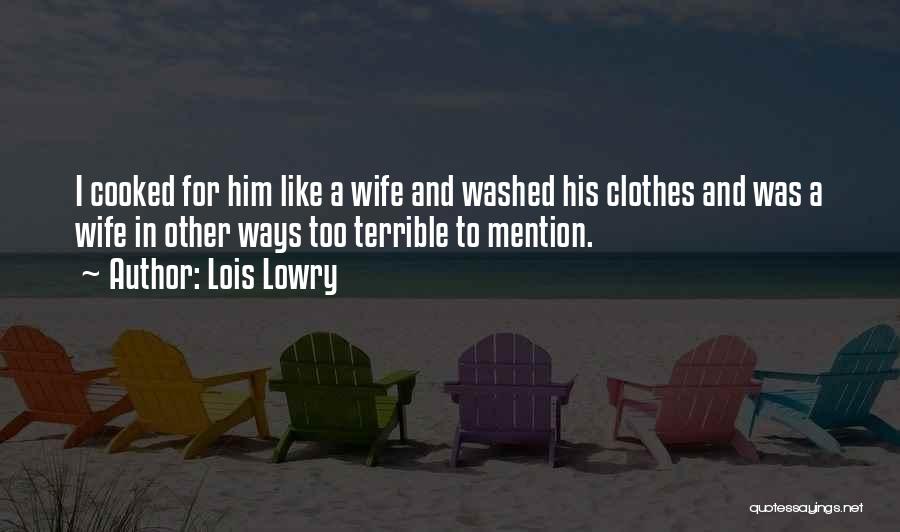 I cooked for him like a wife and washed his clothes and was a wife in other ways too terrible to mention.

~ Author: Lois Lowry

quotessayings.net